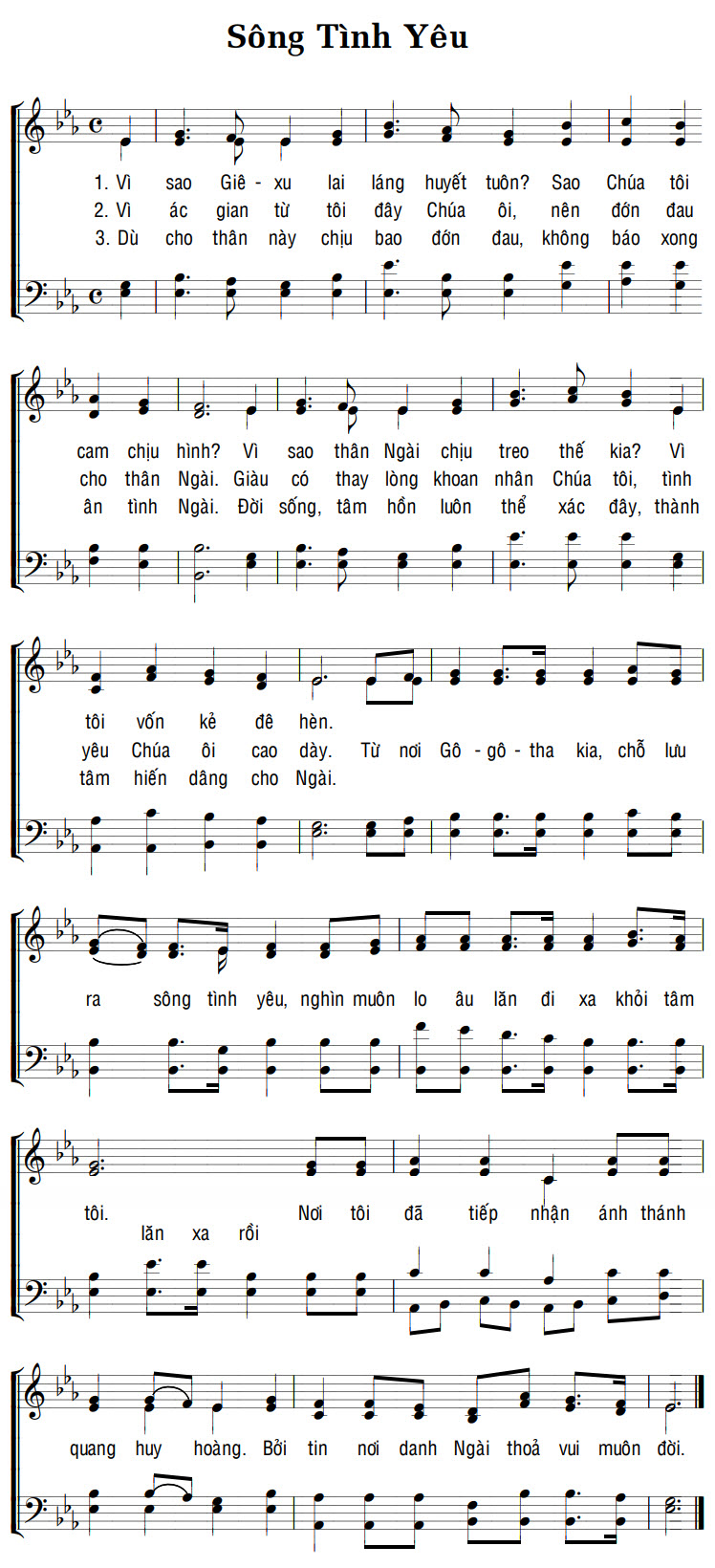 Sông Tình Yêu

1. Vì sao Giê - xu lai láng huyết tuôn? Sao Chúa tôi
2. Vì ác gian từ tôi đây Chúa ôi, nên đớn đau
3. Dù cho thân này chịu bao đớn đau, không báo xong

cam chịu hình? Vì sao thân Ngài chịu treo thế kia? Vì
cho thân Ngài. Giàu có thay lòng khoan nhân Chúa tôi, tình
ân tình Ngài. Đời sống, tâm hồn luôn thể xác đây, thành

tôi vốn kẻ đê hèn.
yêu Chúa ôi cao dày. Từ nơi Gô - gô - tha kia, chỗ lưu
tâm hiến dâng cho Ngài.

ra sông tình yêu, nghìn muôn lo âu lăn đi xa khỏi tâm

tôi. Nơi tôi đã tiếp nhận ánh thánh
lăn xa rồi

quang huy hoàng. Bởi tin nơi danh Ngài thoả vui muôn đời.